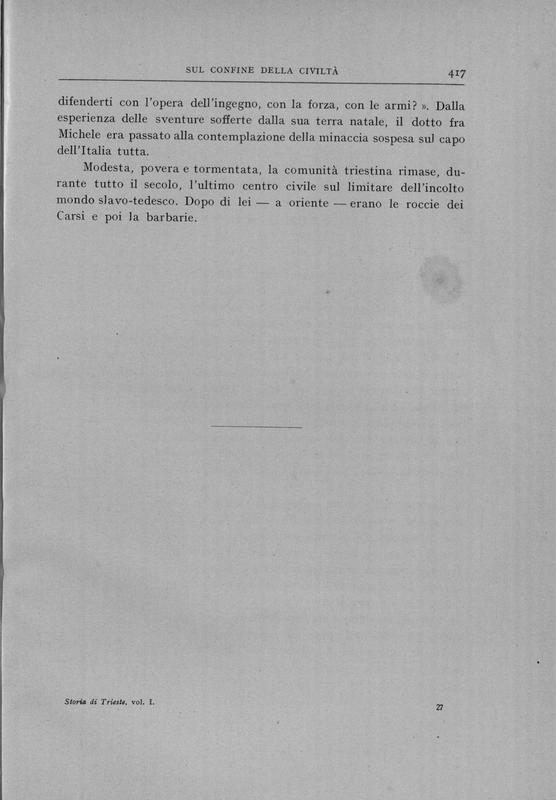 SUL CONFINE DELLA CIVILTÀ 417

difenderti con l'opera dell'ingegno, con la forza, con le armi? ». Dalla esperienza delle sventure sofferte dalla sua terra natale, il dotto fra Michele era passato alla contemplazione della minaccia sospesa sul capo dell'Italia tutta.

Modesta, povera e tormentata, la comunità triestina rimase, durante tutto il secolo, l'ultimo centro civile sul limitare dell'incolto mondo slavo-tedesco. Dopo di lei — a oriente — erano le roccie dei Carsi e poi la barbarie.

Storia di Trieste, vol. I.

27